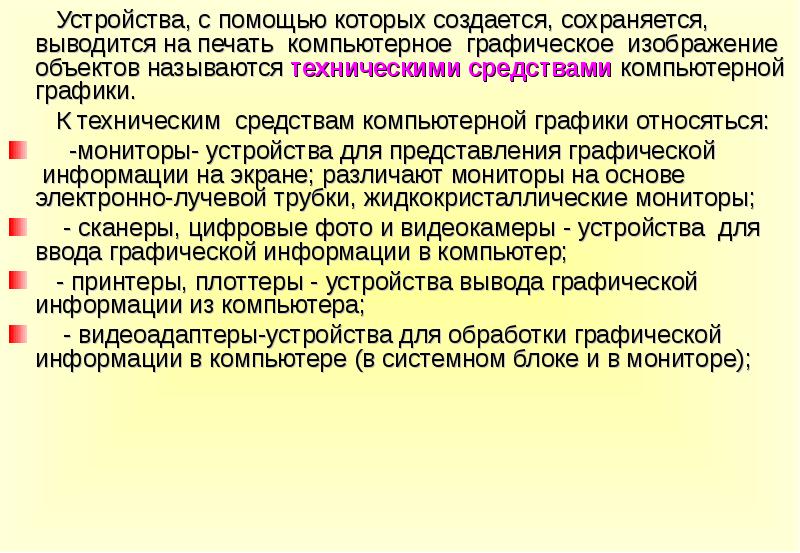 Устройства, с помощью которых создается, сохраняется, выводится на печать компьютерное графическое изображение объектов называются техническими средствами компьютерной графики.

К техническим средствам компьютерной графики относяться:

-мониторы- устройства для представления графической информации на экране; различают мониторы на основе электронно-лучевой трубки, жидкокристаллические мониторы;

- сканеры, цифровые фото и видеокамеры - устройства для ввода графической информации в компьютер;

- принтеры, плоттеры - устройства вывода графической информации из компьютера;

- видеоадаптеры-устройства для обработки графической информации в компьютере (в системном блоке и в мониторе);